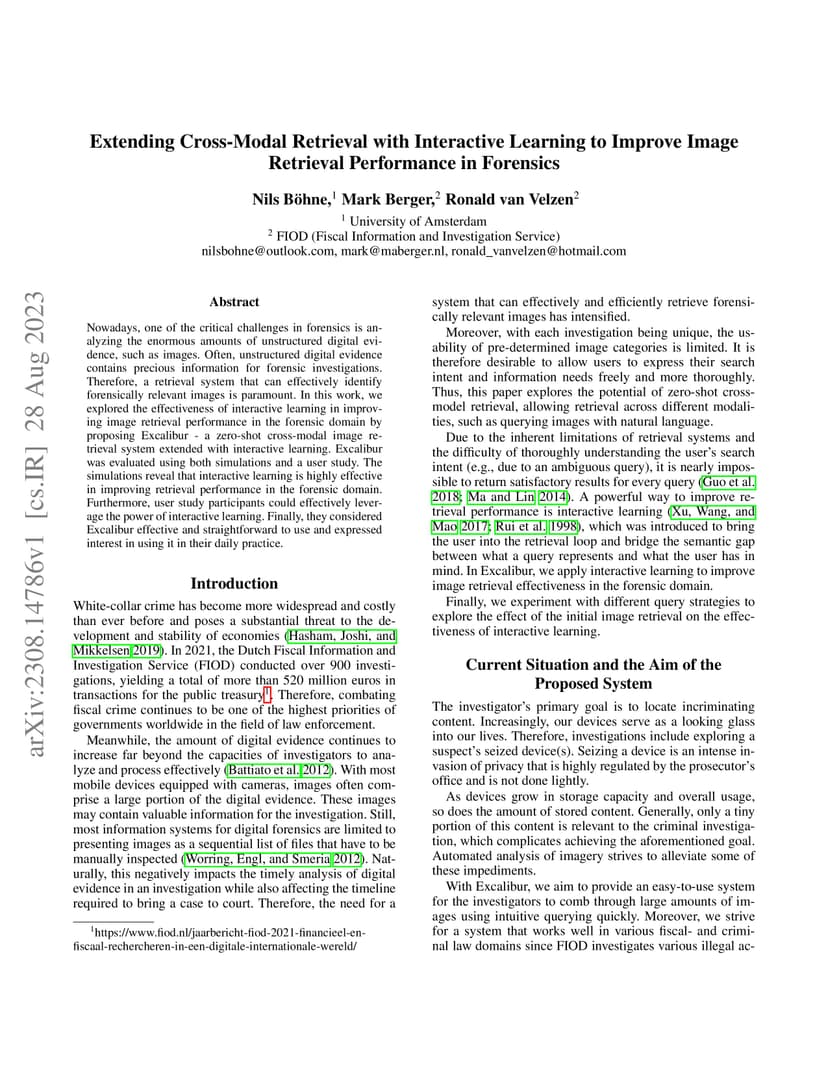 arXiv:2308.14786v1 [cs.IR] 28 Aug 2023

Extending Cross-Modal Retrieval with Interactive Learning to Improve Image Retrieval Performance in Forensics

Nils Böhne,$^1$ Mark Berger,$^2$ Ronald van Velzen$^2$

$^1$ University of Amsterdam
$^2$ FIOD (Fiscal Information and Investigation Service)
nilsbohne@outlook.com, mark@maberger.nl, ronald_vanvelzen@hotmail.com

Abstract

Nowadays, one of the critical challenges in forensics is analyzing the enormous amounts of unstructured digital evidence, such as images. Often, unstructured digital evidence contains precious information for forensic investigations. Therefore, a retrieval system that can effectively identify forensically relevant images is paramount. In this work, we explored the effectiveness of interactive learning in improving image retrieval performance in the forensic domain by proposing Excalibur - a zero-shot cross-modal image retrieval system extended with interactive learning. Excalibur was evaluated using both simulations and a user study. The simulations reveal that interactive learning is highly effective in improving retrieval performance in the forensic domain. Furthermore, user study participants could effectively leverage the power of interactive learning. Finally, they considered Excalibur effective and straightforward to use and expressed interest in using it in their daily practice.

Introduction

White-collar crime has become more widespread and costly than ever before and poses a substantial threat to the development and stability of economies (Hasham, Joshi, and Mikkelsen 2019). In 2021, the Dutch Fiscal Information and Investigation Service (FIOD) conducted over 900 investigations, yielding a total of more than 520 million euros in transactions for the public treasury$^1$. Therefore, combating fiscal crime continues to be one of the highest priorities of governments worldwide in the field of law enforcement.

Meanwhile, the amount of digital evidence continues to increase far beyond the capacities of investigators to analyze and process effectively (Battiato et al. 2012). With most mobile devices equipped with cameras, images often comprise a large portion of the digital evidence. These images may contain valuable information for the investigation. Still, most information systems for digital forensics are limited to presenting images as a sequential list of files that have to be manually inspected (Worring, Engl, and Smeria 2012). Naturally, this negatively impacts the timely analysis of digital evidence in an investigation while also affecting the timeline required to bring a case to court. Therefore, the need for a

$^1$https://www.fiod.nl/jaarbericht-fiod-2021-financieel-en-fiscaal-rechercheren-in-een-digitale-internationale-wereld/

system that can effectively and efficiently retrieve forensically relevant images has intensified.

Moreover, with each investigation being unique, the usability of pre-determined image categories is limited. It is therefore desirable to allow users to express their search intent and information needs freely and more thoroughly. Thus, this paper explores the potential of zero-shot cross-model retrieval, allowing retrieval across different modalities, such as querying images with natural language.

Due to the inherent limitations of retrieval systems and the difficulty of thoroughly understanding the user's search intent (e.g., due to an ambiguous query), it is nearly impossible to return satisfactory results for every query (Guo et al. 2018; Ma and Lin 2014). A powerful way to improve retrieval performance is interactive learning (Xu, Wang, and Mao 2017; Rui et al. 1998), which was introduced to bring the user into the retrieval loop and bridge the semantic gap between what a query represents and what the user has in mind. In Excalibur, we apply interactive learning to improve image retrieval effectiveness in the forensic domain.

Finally, we experiment with different query strategies to explore the effect of the initial image retrieval on the effectiveness of interactive learning.

Current Situation and the Aim of the Proposed System

The investigator's primary goal is to locate incriminating content. Increasingly, our devices serve as a looking glass into our lives. Therefore, investigations include exploring a suspect's seized device(s). Seizing a device is an intense invasion of privacy that is highly regulated by the prosecutor's office and is not done lightly.

As devices grow in storage capacity and overall usage, so does the amount of stored content. Generally, only a tiny portion of this content is relevant to the criminal investigation, which complicates achieving the aforementioned goal. Automated analysis of imagery strives to alleviate some of these impediments.

With Excalibur, we aim to provide an easy-to-use system for the investigators to comb through large amounts of images using intuitive querying quickly. Moreover, we strive for a system that works well in various fiscal- and criminal law domains since FIOD investigates various illegal ac-